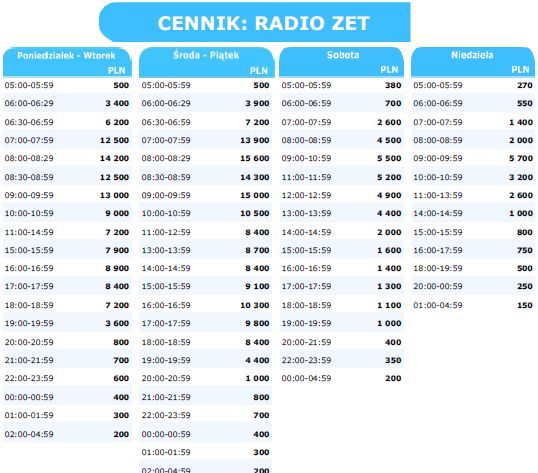 CENNIK: RADIO ZET

| Poniedziałek - Wtorek | PLN |
|---|---|
| 05:00-05:59 | 500 |
| 06:00-06:29 | 3 400 |
| 06:30-06:59 | 6 200 |
| 07:00-07:59 | 12 500 |
| 08:00-08:29 | 14 200 |
| 08:30-08:59 | 12 500 |
| 09:00-09:59 | 13 000 |
| 10:00-10:59 | 9 000 |
| 11:00-14:59 | 7 200 |
| 15:00-15:59 | 7 900 |
| 16:00-16:59 | 8 900 |
| 17:00-17:59 | 8 400 |
| 18:00-18:59 | 7 200 |
| 19:00-19:59 | 3 600 |
| 20:00-20:59 | 800 |
| 21:00-21:59 | 700 |
| 22:00-23:59 | 600 |
| 00:00-00:59 | 400 |
| 01:00-01:59 | 300 |
| 02:00-04:59 | 200 |

| Środa - Piątek | PLN |
|---|---|
| 05:00-05:59 | 500 |
| 06:00-06:29 | 3 900 |
| 06:30-06:59 | 7 200 |
| 07:00-07:59 | 13 900 |
| 08:00-08:29 | 15 600 |
| 08:30-08:59 | 14 300 |
| 09:00-09:59 | 15 000 |
| 10:00-10:59 | 10 500 |
| 11:00-12:59 | 8 400 |
| 13:00-13:59 | 8 700 |
| 14:00-14:59 | 8 400 |
| 15:00-15:59 | 9 100 |
| 16:00-16:59 | 10 300 |
| 17:00-17:59 | 9 800 |
| 18:00-18:59 | 8 400 |
| 19:00-19:59 | 4 400 |
| 20:00-20:59 | 1 000 |
| 21:00-21:59 | 800 |
| 22:00-23:59 | 700 |
| 00:00-00:59 | 400 |
| 01:00-01:59 | 300 |
| 02:00-04:59 | 200 |

| Sobota | PLN |
|---|---|
| 05:00-05:59 | 380 |
| 06:00-06:59 | 700 |
| 07:00-07:59 | 2 600 |
| 08:00-08:59 | 4 500 |
| 09:00-10:59 | 5 500 |
| 11:00-11:59 | 5 200 |
| 12:00-12:59 | 4 900 |
| 13:00-13:59 | 4 400 |
| 14:00-14:59 | 2 000 |
| 15:00-15:59 | 1 600 |
| 16:00-16:59 | 1 400 |
| 17:00-17:59 | 1 300 |
| 18:00-18:59 | 1 100 |
| 19:00-19:59 | 1 000 |
| 20:00-21:59 | 400 |
| 22:00-23:59 | 350 |
| 00:00-04:59 | 200 |

| Niedziela | PLN |
|---|---|
| 05:00-05:59 | 270 |
| 06:00-06:59 | 550 |
| 07:00-07:59 | 1 400 |
| 08:00-08:59 | 2 000 |
| 09:00-09:59 | 5 700 |
| 10:00-10:59 | 3 200 |
| 11:00-13:59 | 2 600 |
| 14:00-14:59 | 1 000 |
| 15:00-15:59 | 800 |
| 16:00-17:59 | 750 |
| 18:00-19:59 | 500 |
| 20:00-00:59 | 250 |
| 01:00-04:59 | 150 |